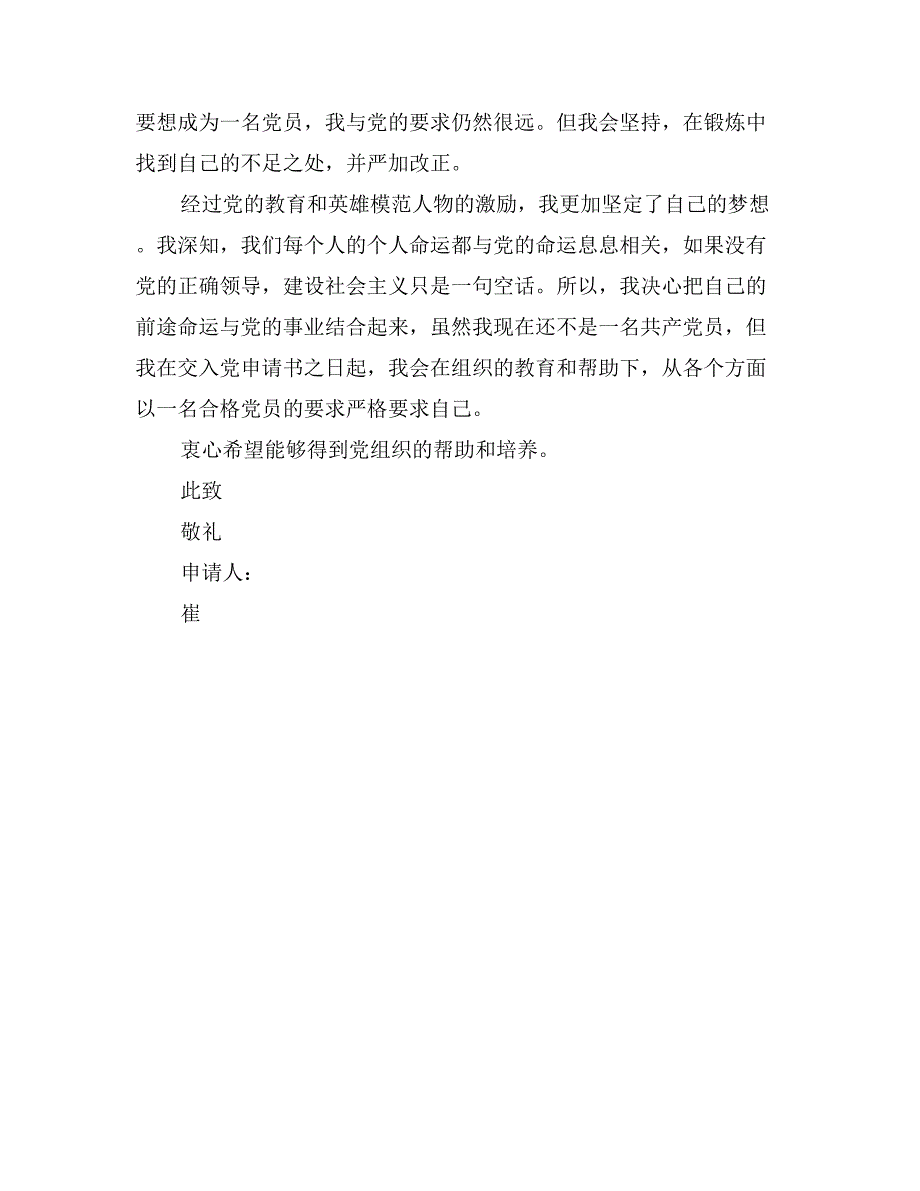 要想成为一名党员，我与党的要求仍然很远。但我会坚持，在锻炼中找到自己的不足之处，并严加改正。

经过党的教育和英雄模范人物的激励，我更加坚定了自己的梦想。我深知，我们每个人的个人命运都与党的命运息息相关，如果没有党的正确领导，建设社会主义只是一句空话。所以，我决心把自己的前途命运与党的事业结合起来，虽然我现在还不是一名共产党员，但我在交入党申请书之日起，我会在组织的教育和帮助下，从各个方面以一名合格党员的要求严格要求自己。

衷心希望能够得到党组织的帮助和培养。

此致

敬礼

申请人：

崔